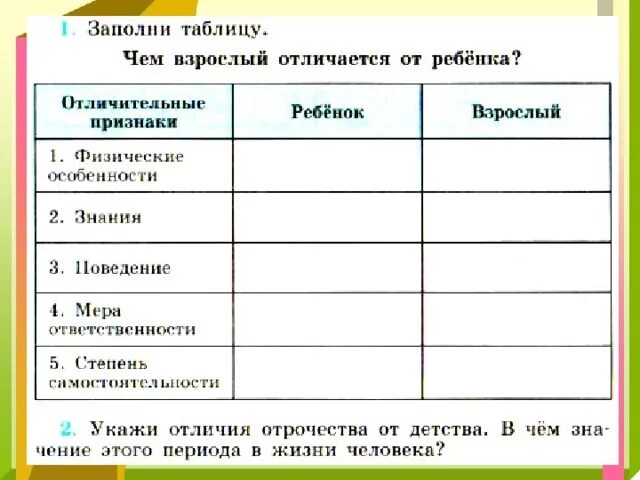 1. Заполни таблицу.

Чем взрослый отличается от ребёнка?

| Отличительные признаки | Ребёнок | Взрослый |
|---|---|---|
| 1. Физические особенности | | |
| 2. Знания | | |
| 3. Поведение | | |
| 4. Мера ответственности | | |
| 5. Степень самостоятельности | | |

2. Укажи отличия отрочества от детства. В чём значение этого периода в жизни человека?